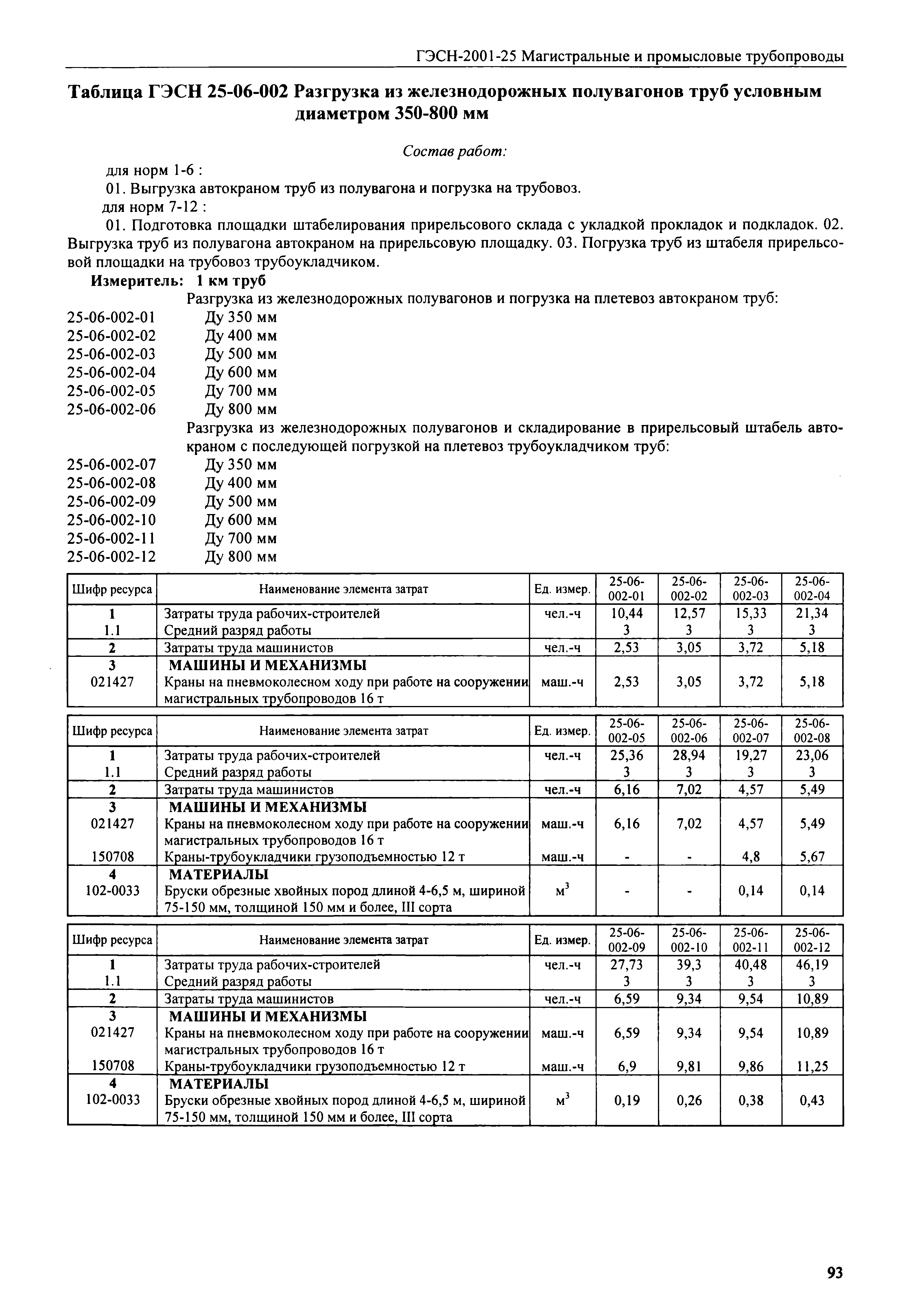 ГЭСН-2001-25 Магистральные и промысловые трубопроводы

Таблица ГЭСН 25-06-002 Разгрузка из железнодорожных полувагонов труб условным диаметром 350-800 мм

Состав работ:

для норм 1-6 :

01. Выгрузка автокраном труб из полувагона и погрузка на трубовоз.

для норм 7-12 :

01. Подготовка площадки штабелирования прирельсового склада с укладкой прокладок и подкладок. 02. Выгрузка труб из полувагона автокраном на прирельсовую площадку. 03. Погрузка труб из штабеля прирельсовой площадки на трубовоз трубоукладчиком.

Измеритель: 1 км труб

Разгрузка из железнодорожных полувагонов и погрузка на плетевоз автокраном труб:

25-06-002-01 Ду 350 мм
25-06-002-02 Ду 400 мм
25-06-002-03 Ду 500 мм
25-06-002-04 Ду 600 мм
25-06-002-05 Ду 700 мм
25-06-002-06 Ду 800 мм

Разгрузка из железнодорожных полувагонов и складирование в прирельсовый штабель автокраном с последующей погрузкой на плетевоз трубоукладчиком труб:

25-06-002-07 Ду 350 мм
25-06-002-08 Ду 400 мм
25-06-002-09 Ду 500 мм
25-06-002-10 Ду 600 мм
25-06-002-11 Ду 700 мм
25-06-002-12 Ду 800 мм

| Шифр ресурса | Наименование элемента затрат | Ед. измер. | 25-06-002-01 | 25-06-002-02 | 25-06-002-03 | 25-06-002-04 |
|---|---|---|---|---|---|---|
| 1 | Затраты труда рабочих-строителей | чел.-ч | 10,44 | 12,57 | 15,33 | 21,34 |
| 1.1 | Средний разряд работы | | 3 | 3 | 3 | 3 |
| 2 | Затраты труда машинистов | чел.-ч | 2,53 | 3,05 | 3,72 | 5,18 |
| 3 | МАШИНЫ И МЕХАНИЗМЫ | | | | | |
| 021427 | Краны на пневмоколесном ходу при работе на сооружении магистральных трубопроводов 16 т | маш.-ч | 2,53 | 3,05 | 3,72 | 5,18 |

| Шифр ресурса | Наименование элемента затрат | Ед. измер. | 25-06-002-05 | 25-06-002-06 | 25-06-002-07 | 25-06-002-08 |
|---|---|---|---|---|---|---|
| 1 | Затраты труда рабочих-строителей | чел.-ч | 25,36 | 28,94 | 19,27 | 23,06 |
| 1.1 | Средний разряд работы | | 3 | 3 | 3 | 3 |
| 2 | Затраты труда машинистов | чел.-ч | 6,16 | 7,02 | 4,57 | 5,49 |
| 3 | МАШИНЫ И МЕХАНИЗМЫ | | | | | |
| 021427 | Краны на пневмоколесном ходу при работе на сооружении магистральных трубопроводов 16 т | маш.-ч | 6,16 | 7,02 | 4,57 | 5,49 |
| 150708 | Краны-трубоукладчики грузоподъемностью 12 т | маш.-ч | - | - | 4,8 | 5,67 |
| 4 | МАТЕРИАЛЫ | | | | | |
| 102-0033 | Бруски обрезные хвойных пород длиной 4-6,5 м, шириной 75-150 мм, толщиной 150 мм и более, III сорта | $м^3$ | - | - | 0,14 | 0,14 |

| Шифр ресурса | Наименование элемента затрат | Ед. измер. | 25-06-002-09 | 25-06-002-10 | 25-06-002-11 | 25-06-002-12 |
|---|---|---|---|---|---|---|
| 1 | Затраты труда рабочих-строителей | чел.-ч | 27,73 | 39,3 | 40,48 | 46,19 |
| 1.1 | Средний разряд работы | | 3 | 3 | 3 | 3 |
| 2 | Затраты труда машинистов | чел.-ч | 6,59 | 9,34 | 9,54 | 10,89 |
| 3 | МАШИНЫ И МЕХАНИЗМЫ | | | | | |
| 021427 | Краны на пневмоколесном ходу при работе на сооружении магистральных трубопроводов 16 т | маш.-ч | 6,59 | 9,34 | 9,54 | 10,89 |
| 150708 | Краны-трубоукладчики грузоподъемностью 12 т | маш.-ч | 6,9 | 9,81 | 9,86 | 11,25 |
| 4 | МАТЕРИАЛЫ | | | | | |
| 102-0033 | Бруски обрезные хвойных пород длиной 4-6,5 м, шириной 75-150 мм, толщиной 150 мм и более, III сорта | $м^3$ | 0,19 | 0,26 | 0,38 | 0,43 |

93